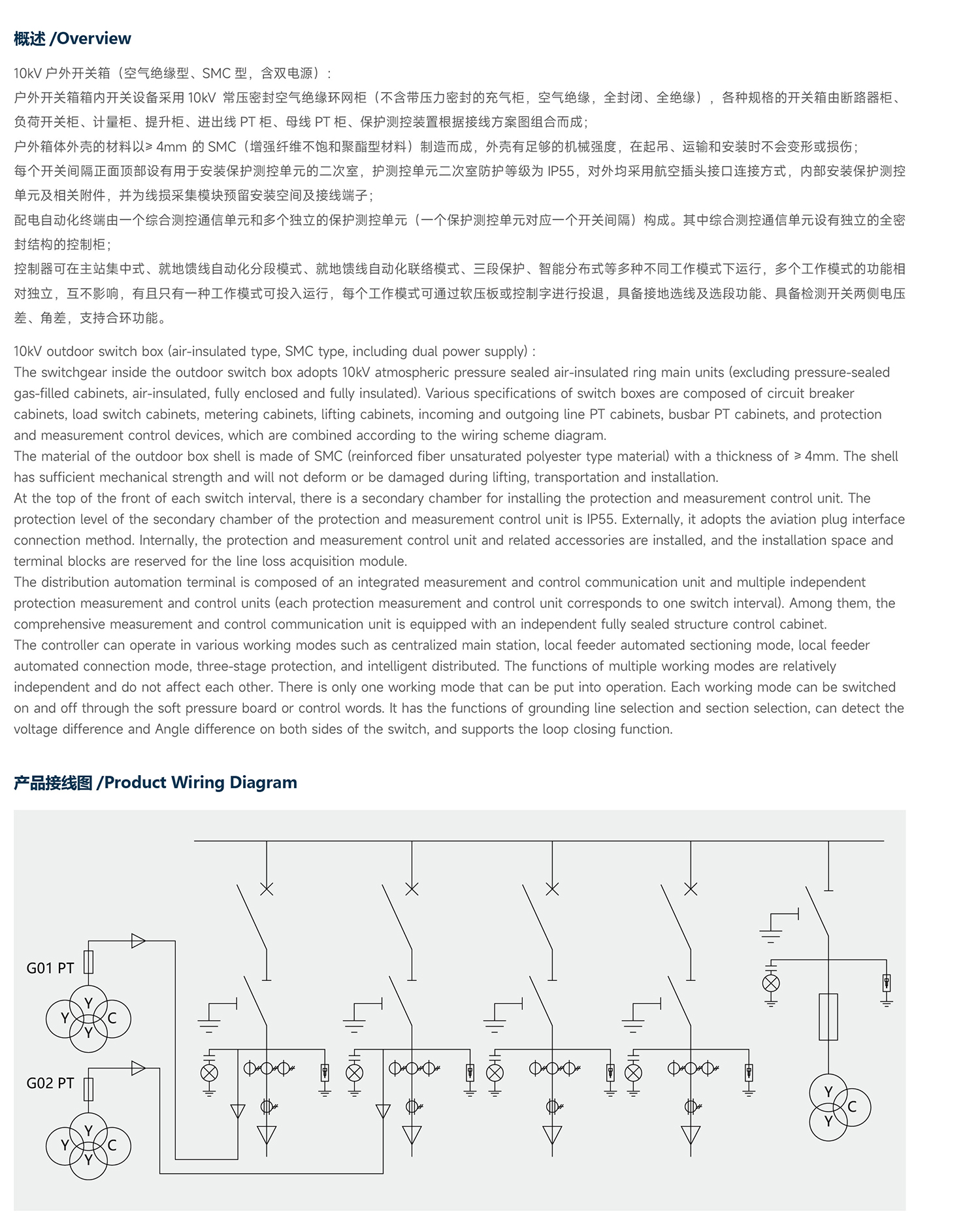 概述 /Overview

10kV 户外开关箱（空气绝缘型、SMC 型，含双电源）：
户外开关箱箱内开关设备采用 10kV 常压密封空气绝缘环网柜（不含带压力密封的充气柜，空气绝缘，全封闭、全绝缘），各种规格的开关箱由断路器柜、负荷开关柜、计量柜、提升柜、进出线 PT 柜、母线 PT 柜、保护测控装置根据接线方案图组合而成；
户外箱体外壳的材料以≥ 4mm 的 SMC（增强纤维不饱和聚酯型材料）制造而成，外壳有足够的机械强度，在起吊、运输和安装时不会变形或损伤；
每个开关间隔正面顶部设有用于安装保护测控单元的二次室，护测控单元二次室防护等级为 IP55，对外均采用航空插头接口连接方式，内部安装保护测控单元及相关附件，并为线损采集模块预留安装空间及接线端子；
配电自动化终端由一个综合测控通信单元和多个独立的保护测控单元（一个保护测控单元对应一个开关间隔）构成。其中综合测控通信单元设有独立的全密封结构的控制柜；
控制器可在主站集中式、就地馈线自动化分段模式、就地馈线自动化联络模式、三段保护、智能分布式等多种不同工作模式下运行，多个工作模式的功能相对独立，互不影响，有且只有一种工作模式可投入运行，每个工作模式可通过软压板或控制字进行投退，具备接地选线及选段功能、具备检测开关两侧电压差、角差，支持合环功能。

10kV outdoor switch box (air-insulated type, SMC type, including dual power supply) :
The switchgear inside the outdoor switch box adopts 10kV atmospheric pressure sealed air-insulated ring main units (excluding pressure-sealed gas-filled cabinets, air-insulated, fully enclosed and fully insulated). Various specifications of switch boxes are composed of circuit breaker cabinets, load switch cabinets, metering cabinets, lifting cabinets, incoming and outgoing line PT cabinets, busbar PT cabinets, and protection and measurement control devices, which are combined according to the wiring scheme diagram.
The material of the outdoor box shell is made of SMC (reinforced fiber unsaturated polyester type material) with a thickness of ≥ 4mm. The shell has sufficient mechanical strength and will not deform or be damaged during lifting, transportation and installation.
At the top of the front of each switch interval, there is a secondary chamber for installing the protection and measurement control unit. The protection level of the secondary chamber of the protection and measurement control unit is IP55. Externally, it adopts the aviation plug interface connection method. Internally, the protection and measurement control unit and related accessories are installed, and the installation space and terminal blocks are reserved for the line loss acquisition module.
The distribution automation terminal is composed of an integrated measurement and control communication unit and multiple independent protection measurement and control units (each protection measurement and control unit corresponds to one switch interval). Among them, the comprehensive measurement and control communication unit is equipped with an independent fully sealed structure control cabinet.
The controller can operate in various working modes such as centralized main station, local feeder automated sectioning mode, local feeder automated connection mode, three-stage protection, and intelligent distributed. The functions of multiple working modes are relatively independent and do not affect each other. There is only one working mode that can be put into operation. Each working mode can be switched on and off through the soft pressure board or control words. It has the functions of grounding line selection and section selection, can detect the voltage difference and Angle difference on both sides of the switch, and supports the loop closing function.

产品接线图 /Product Wiring Diagram

G01 PT
Y Y C Y
G02 PT
Y Y C Y
Y C Y